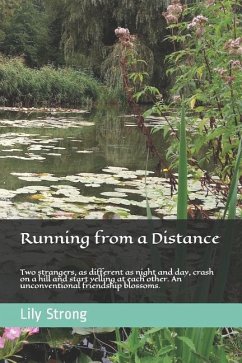 Running from a Distance

Two strangers, as different as night and day, crash on a hill and start yelling at each other. An unconventional friendship blossoms.

Lily Strong